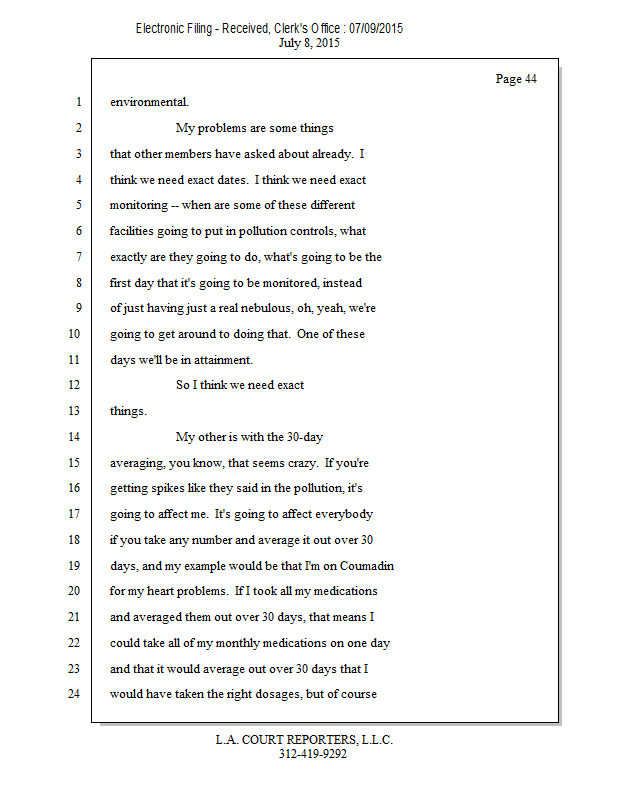 Electronic Filing - Received, Clerk's Office : 07/09/2015
July 8, 2015

Page 44

1 environmental.

2 My problems are some things

3 that other members have asked about already. I

4 think we need exact dates. I think we need exact

5 monitoring -- when are some of these different

6 facilities going to put in pollution controls, what

7 exactly are they going to do, what's going to be the

8 first day that it's going to be monitored, instead

9 of just having just a real nebulous, oh, yeah, we're

10 going to get around to doing that. One of these

11 days we'll be in attainment.

12 So I think we need exact

13 things.

14 My other is with the 30-day

15 averaging, you know, that seems crazy. If you're

16 getting spikes like they said in the pollution, it's

17 going to affect me. It's going to affect everybody

18 if you take any number and average it out over 30

19 days, and my example would be that I'm on Coumadin

20 for my heart problems. If I took all my medications

21 and averaged them out over 30 days, that means I

22 could take all of my monthly medications on one day

23 and that it would average out over 30 days that I

24 would have taken the right dosages, but of course

L.A. COURT REPORTERS, L.L.C.
312-419-9292